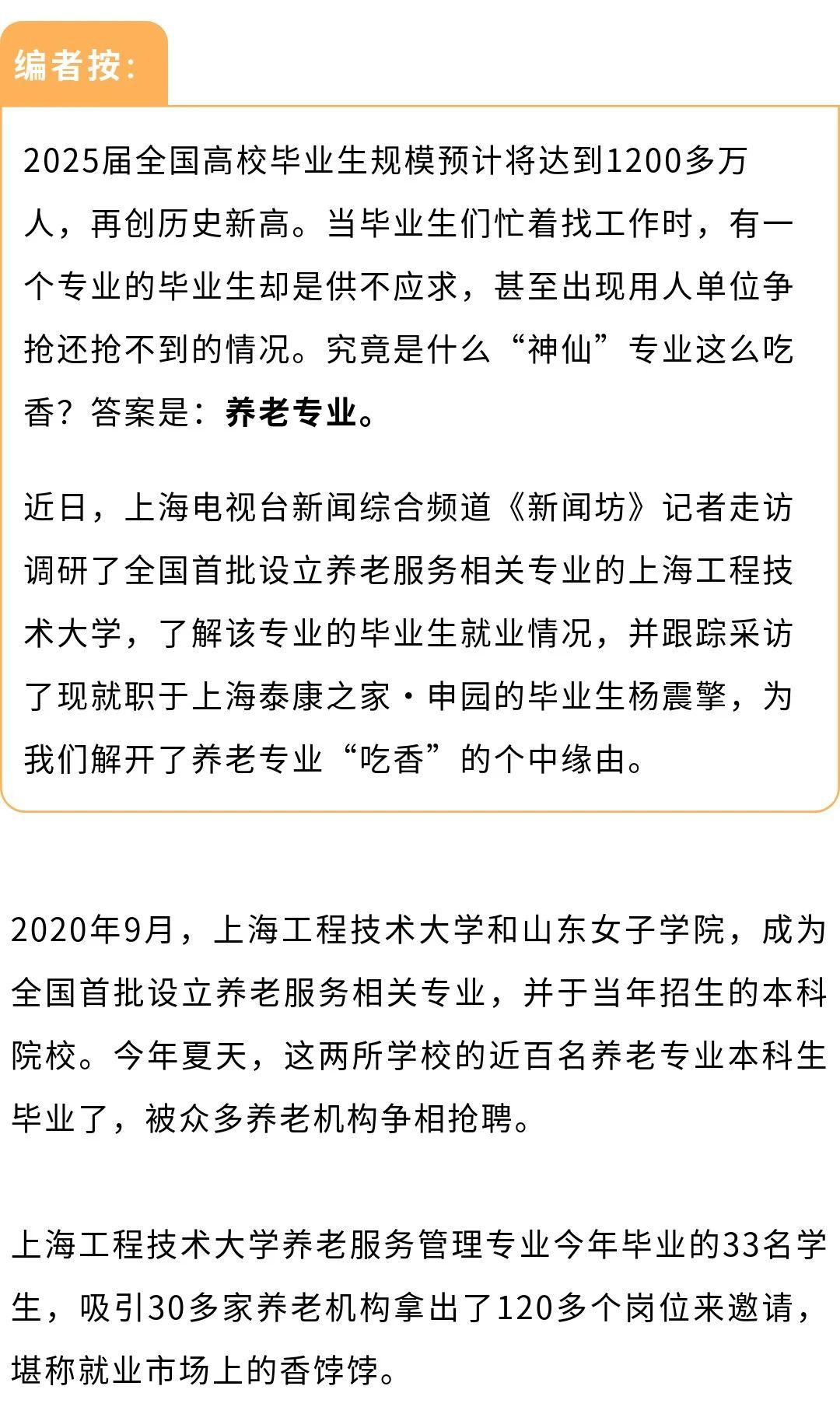 编者按:

2025届全国高校毕业生规模预计将达到1200多万人，再创历史新高。当毕业生们忙着找工作时，有一个专业的毕业生却是供不应求，甚至出现用人单位争抢还抢不到的情况。究竟是什么“神仙”专业这么吃香？答案是：养老专业。

近日，上海电视台新闻综合频道《新闻坊》记者走访调研了全国首批设立养老服务相关专业的上海工程技术大学，了解该专业的毕业生就业情况，并跟踪采访了现就职于上海泰康之家·申园的毕业生杨震擎，为我们解开了养老专业“吃香”的个中缘由。

2020年9月，上海工程技术大学和山东女子学院，成为全国首批设立养老服务相关专业，并于当年招生的本科院校。今年夏天，这两所学校的近百名养老专业本科生毕业了，被众多养老机构争相抢聘。

上海工程技术大学养老服务管理专业今年毕业的33名学生，吸引30多家养老机构拿出了120多个岗位来邀请，堪称就业市场上的香饽饽。